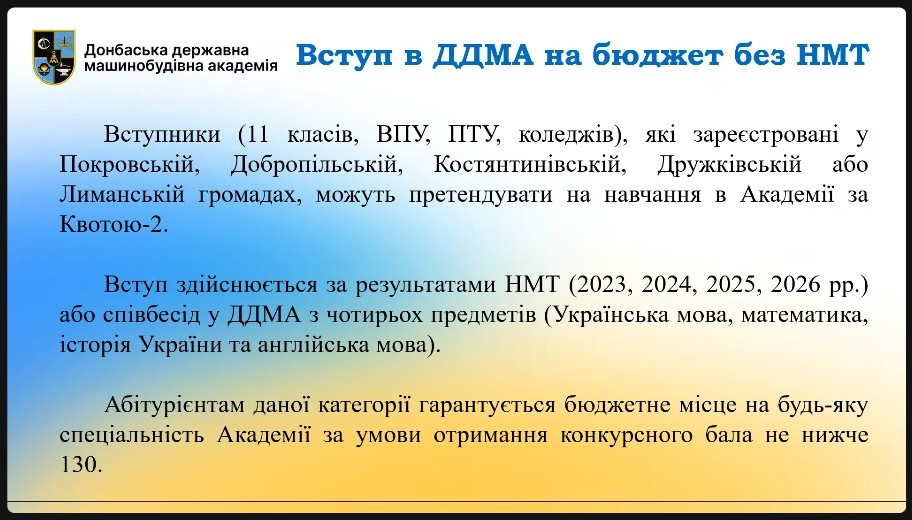 Донбаська державна
машинобудівна академія

Вступ в ДДМА на бюджет без НМТ

Вступники (11 класів, ВПУ, ПТУ, коледжів), які зареєстровані у Покровській, Добропільській, Костянтинівській, Дружківській або Лиманській громадах, можуть претендувати на навчання в Академії за Квотою-2.

Вступ здійснюється за результатами НМТ (2023, 2024, 2025, 2026 рр.) або співбесід у ДДМА з чотирьох предметів (Українська мова, математика, історія України та англійська мова).

Абітурієнтам даної категорії гарантується бюджетне місце на будь-яку спеціальність Академії за умови отримання конкурсного бала не нижче 130.